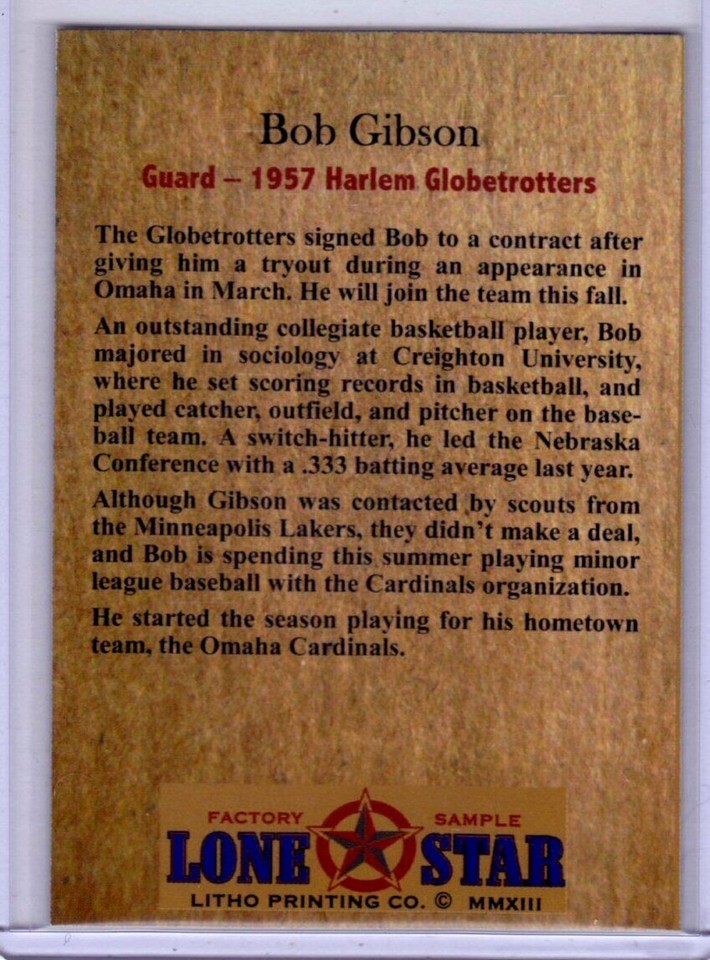 Bob Gibson
Guard – 1957 Harlem Globetrotters

The Globetrotters signed Bob to a contract after giving him a tryout during an appearance in Omaha in March. He will join the team this fall.

An outstanding collegiate basketball player, Bob majored in sociology at Creighton University, where he set scoring records in basketball, and played catcher, outfield, and pitcher on the baseball team. A switch-hitter, he led the Nebraska Conference with a .333 batting average last year.

Although Gibson was contacted by scouts from the Minneapolis Lakers, they didn't make a deal, and Bob is spending this summer playing minor league baseball with the Cardinals organization.

He started the season playing for his hometown team, the Omaha Cardinals.

FACTORY SAMPLE
LONE STAR
LITHO PRINTING CO. © MMXIII